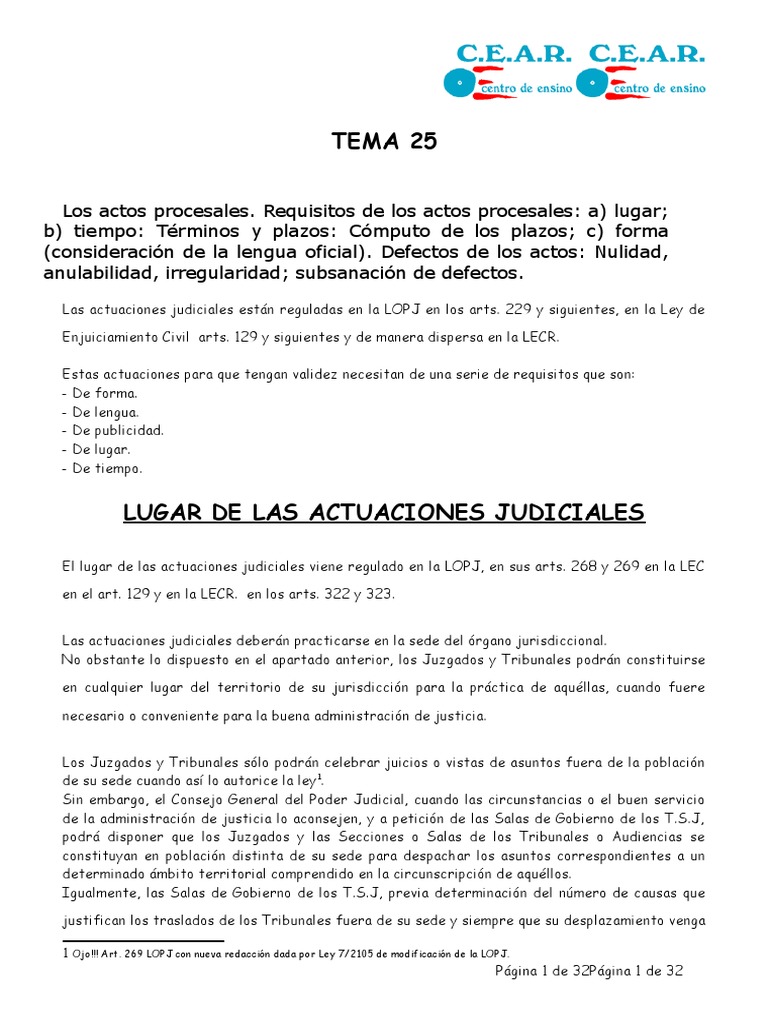 C.E.A.R. C.E.A.R.
centro de ensino centro de ensino

TEMA 25

Los actos procesales. Requisitos de los actos procesales: a) lugar; b) tiempo: Términos y plazos: Cómputo de los plazos; c) forma (consideración de la lengua oficial). Defectos de los actos: Nulidad, anulabilidad, irregularidad; subsanación de defectos.

Las actuaciones judiciales están reguladas en la LOPJ en los arts. 229 y siguientes, en la Ley de Enjuiciamiento Civil arts. 129 y siguientes y de manera dispersa en la LECR.

Estas actuaciones para que tengan validez necesitan de una serie de requisitos que son:
- De forma.
- De lengua.
- De publicidad.
- De lugar.
- De tiempo.

LUGAR DE LAS ACTUACIONES JUDICIALES

El lugar de las actuaciones judiciales viene regulado en la LOPJ, en sus arts. 268 y 269 en la LEC en el art. 129 y en la LECR. en los arts. 322 y 323.

Las actuaciones judiciales deberán practicarse en la sede del órgano jurisdiccional.
No obstante lo dispuesto en el apartado anterior, los Juzgados y Tribunales podrán constituirse en cualquier lugar del territorio de su jurisdicción para la práctica de aquéllas, cuando fuere necesario o conveniente para la buena administración de justicia.

Los Juzgados y Tribunales sólo podrán celebrar juicios o vistas de asuntos fuera de la población de su sede cuando así lo autorice la ley$^1$.
Sin embargo, el Consejo General del Poder Judicial, cuando las circunstancias o el buen servicio de la administración de justicia lo aconsejen, y a petición de las Salas de Gobierno de los T.S.J, podrá disponer que los Juzgados y las Secciones o Salas de los Tribunales o Audiencias se constituyan en población distinta de su sede para despachar los asuntos correspondientes a un determinado ámbito territorial comprendido en la circunscripción de aquéllos.
Igualmente, las Salas de Gobierno de los T.S.J, previa determinación del número de causas que justifican los traslados de los Tribunales fuera de su sede y siempre que su desplazamiento venga

1 Ojo!!! Art. 269 LOPJ con nueva redacción dada por Ley 7/2105 de modificación de la LOPJ.

Página 1 de 32Página 1 de 32